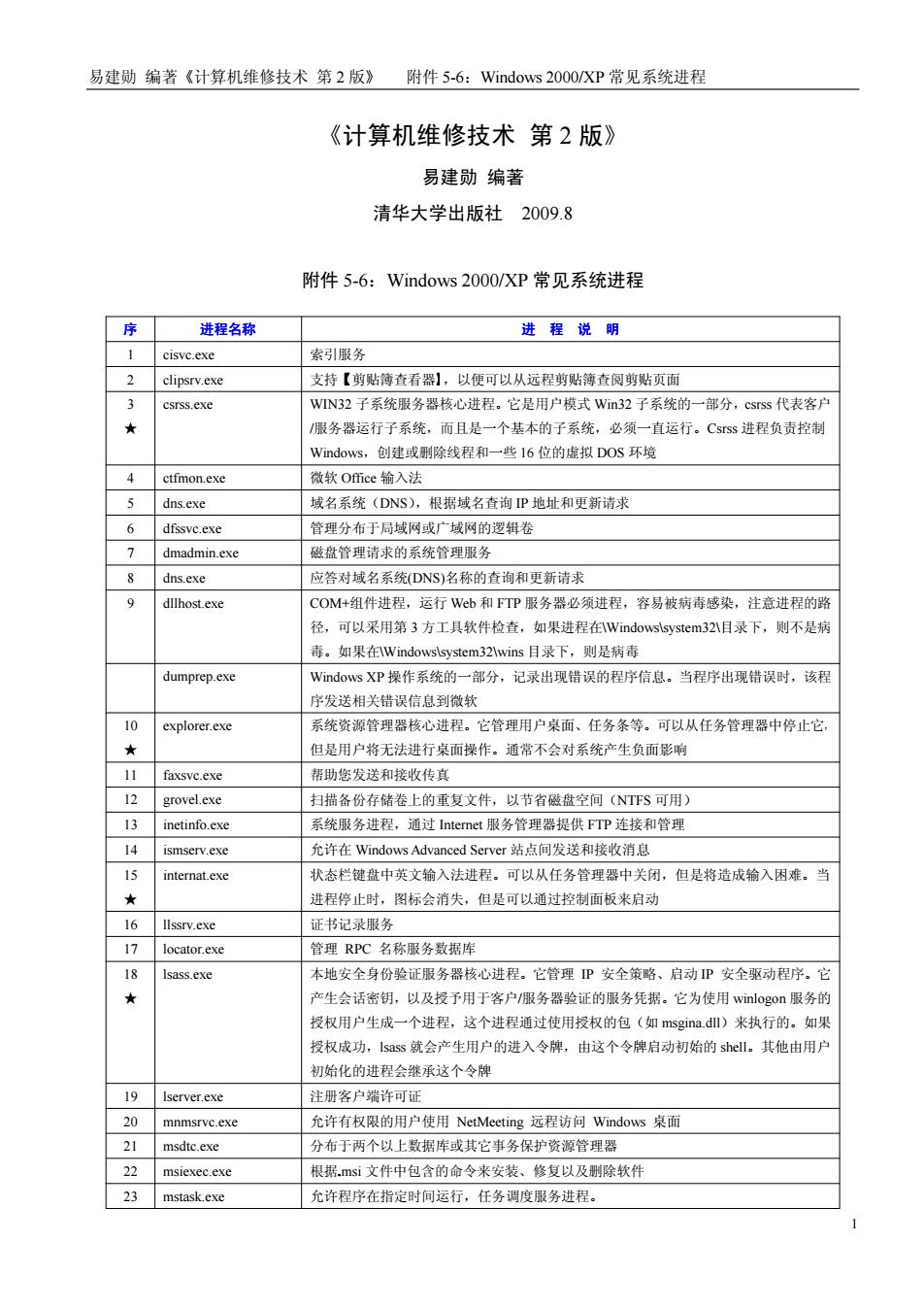 易建勋 编著《计算机维修技术 第 2 版》 附件 5-6：Windows 2000/XP 常见系统进程

《计算机维修技术 第 2 版》

易建勋 编著

清华大学出版社 2009.8

附件 5-6：Windows 2000/XP 常见系统进程

| 序 | 进程名称 | 进 程 说 明 |
|---|---|---|
| 1 | cisvc.exe | 索引服务 |
| 2 | clipsrv.exe | 支持【剪贴簿查看器】，以便可以从远程剪贴簿查阅剪贴页面 |
| 3 ★ | csrss.exe | WIN32 子系统服务器核心进程。它是用户模式 Win32 子系统的一部分，csrss 代表客户/服务器运行子系统，而且是一个基本的子系统，必须一直运行。Csrss 进程负责控制 Windows，创建或删除线程和一些 16 位的虚拟 DOS 环境 |
| 4 | ctfmon.exe | 微软 Office 输入法 |
| 5 | dns.exe | 域名系统（DNS），根据域名查询 IP 地址和更新请求 |
| 6 | dfssvc.exe | 管理分布于局域网或广域网的逻辑卷 |
| 7 | dmadmin.exe | 磁盘管理请求的系统管理服务 |
| 8 | dns.exe | 应答对域名系统(DNS)名称的查询和更新请求 |
| 9 | dllhost.exe | COM+组件进程，运行 Web 和 FTP 服务器必须进程，容易被病毒感染，注意进程的路径，可以采用第 3 方工具软件检查，如果进程在\Windows\system32\目录下，则不是病毒。如果在\Windows\system32\wins 目录下，则是病毒 |
| | dumprep.exe | Windows XP 操作系统的一部分，记录出现错误的程序信息。当程序出现错误时，该程序发送相关错误信息到微软 |
| 10 ★ | explorer.exe | 系统资源管理器核心进程。它管理用户桌面、任务条等。可以从任务管理器中停止它，但是用户将无法进行桌面操作。通常不会对系统产生负面影响 |
| 11 | faxsvc.exe | 帮助您发送和接收传真 |
| 12 | grovel.exe | 扫描备份存储卷上的重复文件，以节省磁盘空间（NTFS 可用） |
| 13 | inetinfo.exe | 系统服务进程，通过 Internet 服务管理器提供 FTP 连接和管理 |
| 14 | ismserv.exe | 允许在 Windows Advanced Server 站点间发送和接收消息 |
| 15 ★ | internat.exe | 状态栏键盘中英文输入法进程。可以从任务管理器中关闭，但是将造成输入困难。当进程停止时，图标会消失，但是可以通过控制面板来启动 |
| 16 | llssrv.exe | 证书记录服务 |
| 17 | locator.exe | 管理 RPC 名称服务数据库 |
| 18 ★ | lsass.exe | 本地安全身份验证服务器核心进程。它管理 IP 安全策略、启动 IP 安全驱动程序。它产生会话密钥，以及授予用于客户/服务器验证的服务凭据。它为使用 winlogon 服务的授权用户生成一个进程，这个进程通过使用授权的包（如 msgina.dll）来执行的。如果授权成功，lsass 就会产生用户的进入令牌，由这个令牌启动初始的 shell。其他由用户初始化的进程会继承这个令牌 |
| 19 | lserver.exe | 注册客户端许可证 |
| 20 | mnmsrvc.exe | 允许有权限的用户使用 NetMeeting 远程访问 Windows 桌面 |
| 21 | msdtc.exe | 分布于两个以上数据库或其它事务保护资源管理器 |
| 22 | msiexec.exe | 根据.msi 文件中包含的命令来安装、修复以及删除软件 |
| 23 | mstask.exe | 允许程序在指定时间运行，任务调度服务进程。 |

1